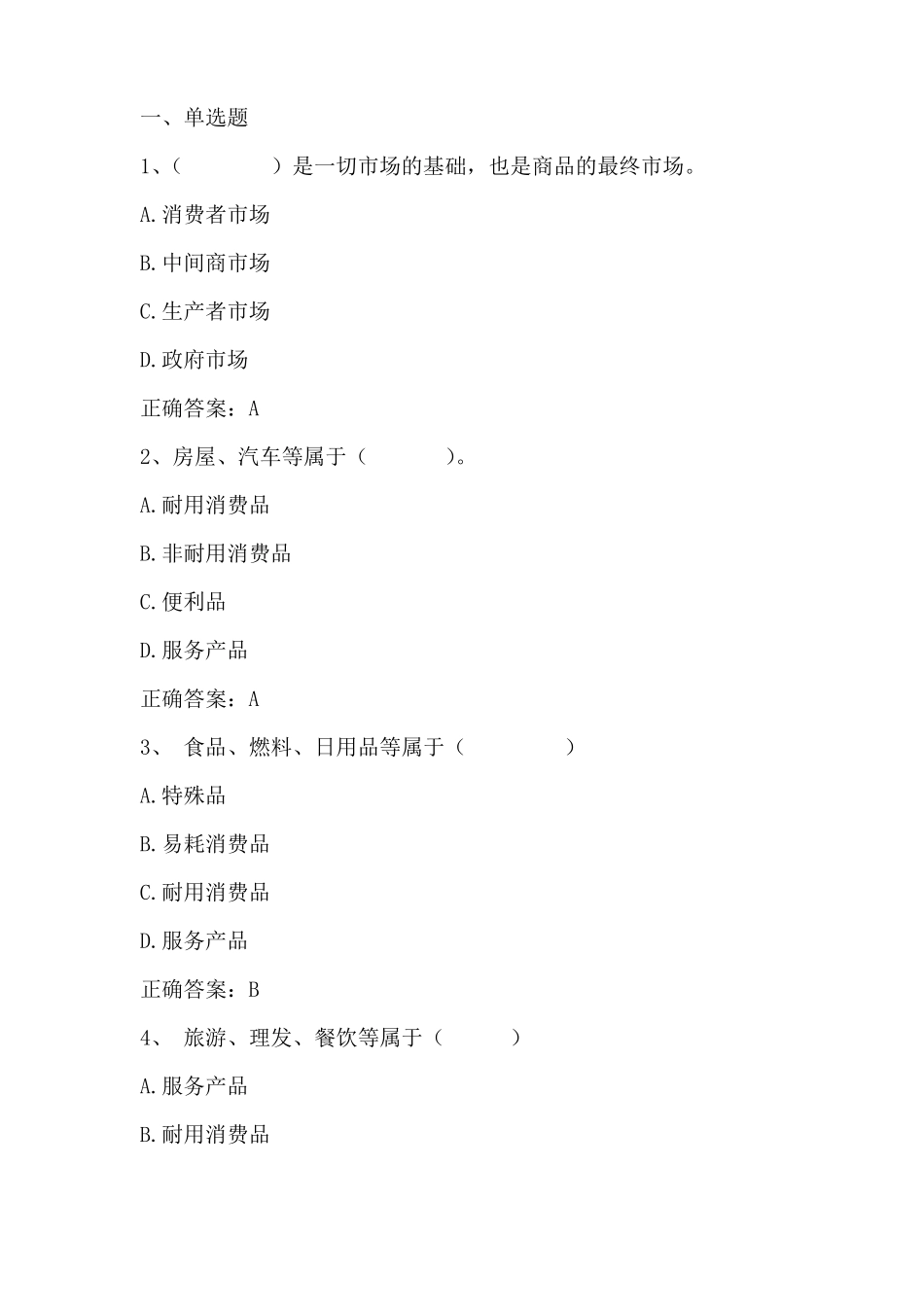 一、单选题

1、(　　　　)是一切市场的基础，也是商品的最终市场。

A.消费者市场

B.中间商市场

C.生产者市场

D.政府市场

正确答案：A

2、房屋、汽车等属于（　　　　）。

A.耐用消费品

B.非耐用消费品

C.便利品

D.服务产品

正确答案：A

3、 食品、燃料、日用品等属于（　　　　　）

A.特殊品

B.易耗消费品

C.耐用消费品

D.服务产品

正确答案：B

4、 旅游、理发、餐饮等属于（　　　）

A.服务产品

B.耐用消费品